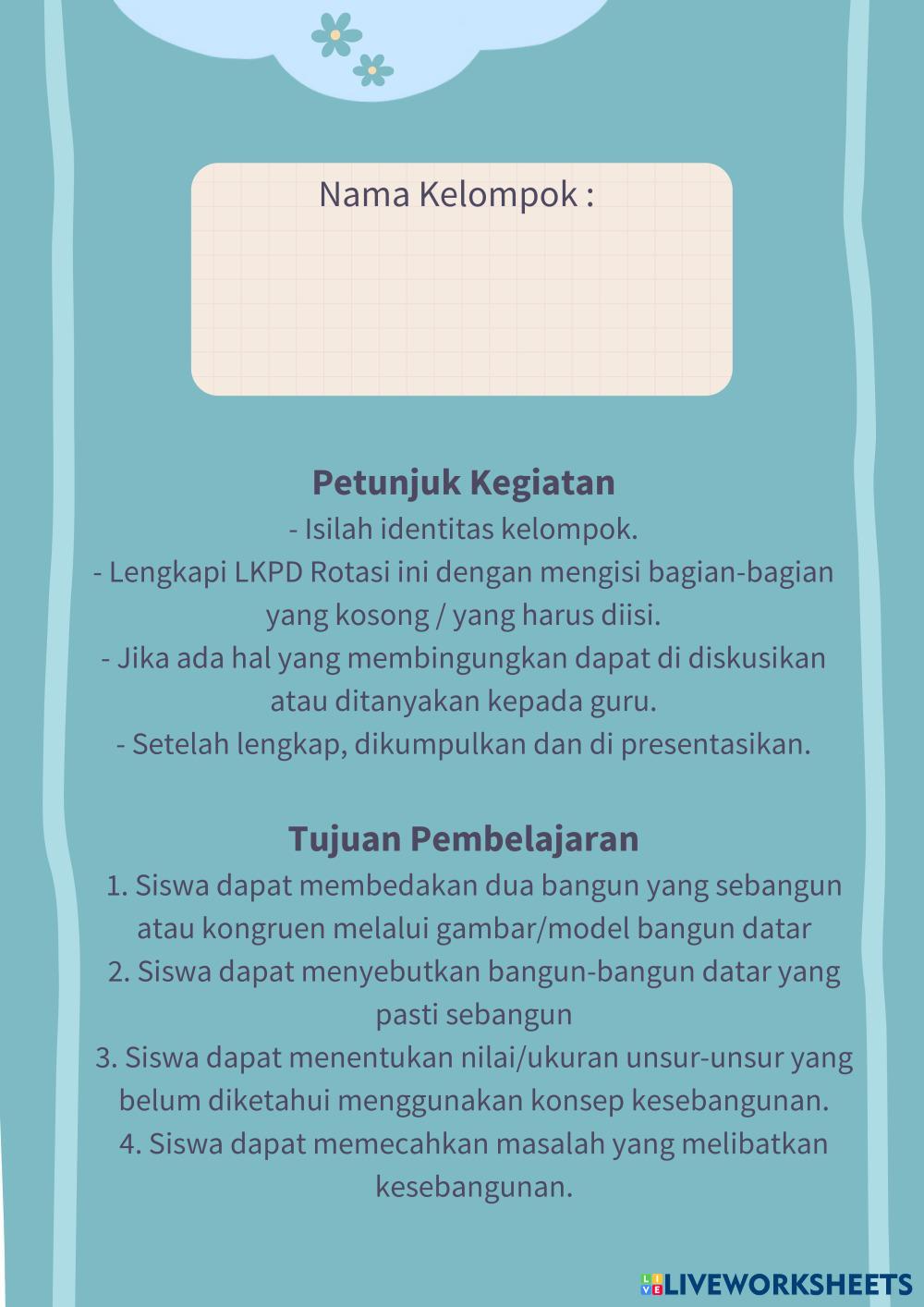 Nama Kelompok :

Petunjuk Kegiatan
- Isilah identitas kelompok.
- Lengkapi LKPD Rotasi ini dengan mengisi bagian-bagian yang kosong / yang harus diisi.
- Jika ada hal yang membingungkan dapat di diskusikan atau ditanyakan kepada guru.
- Setelah lengkap, dikumpulkan dan di presentasikan.

Tujuan Pembelajaran
1. Siswa dapat membedakan dua bangun yang sebangun atau kongruen melalui gambar/model bangun datar
2. Siswa dapat menyebutkan bangun-bangun datar yang pasti sebangun
3. Siswa dapat menentukan nilai/ukuran unsur-unsur yang belum diketahui menggunakan konsep kesebangunan.
4. Siswa dapat memecahkan masalah yang melibatkan kesebangunan.

LIVEWORKSHEETS